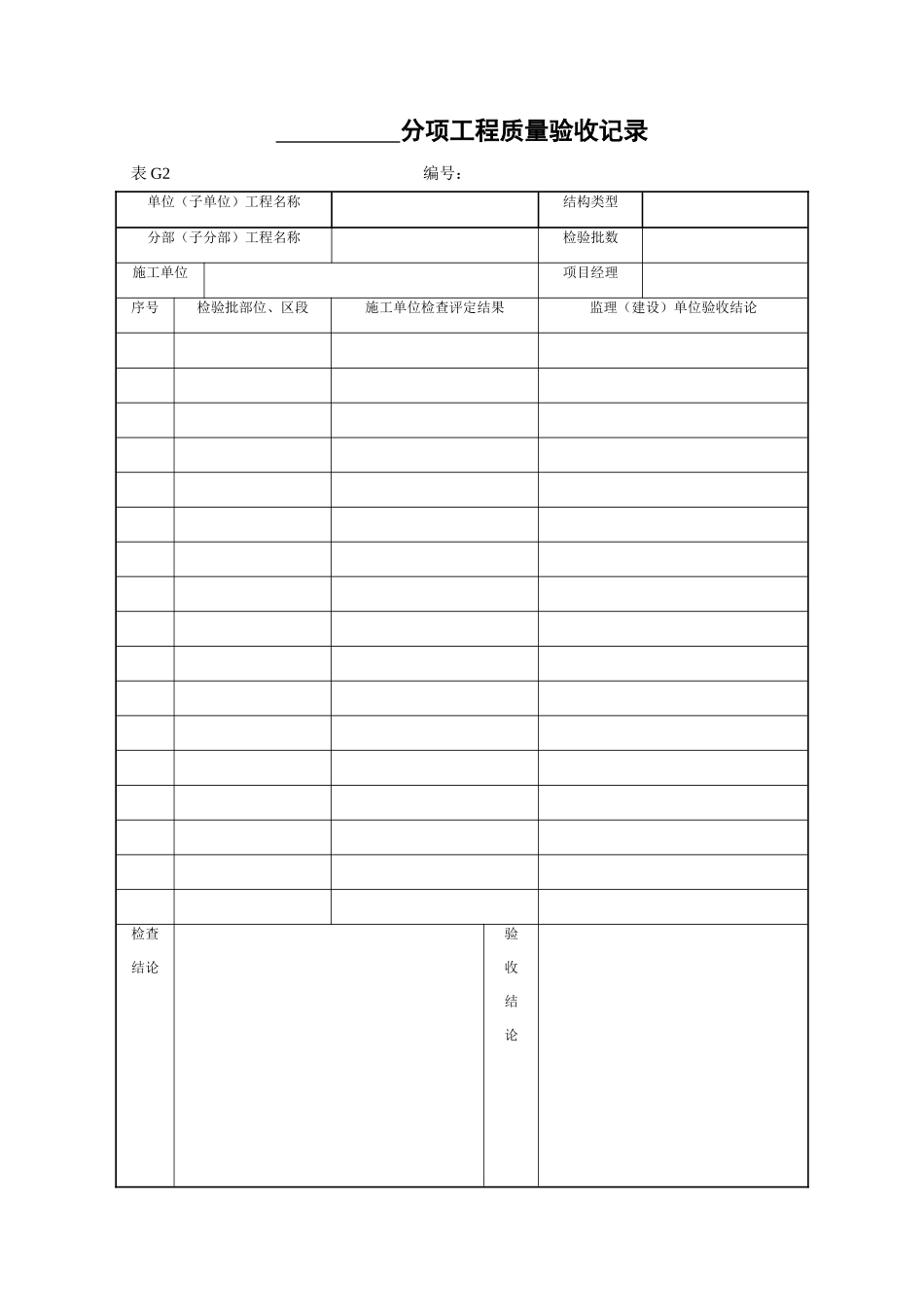 __________分项工程质量验收记录

表 G2 编号：

| 单位（子单位）工程名称 | | 结构类型 | |
|---|---|---|---|
| 分部（子分部）工程名称 | | 检验批数 | |
| 施工单位 | | 项目经理 | |

| 序号 | 检验批部位、区段 | 施工单位检查评定结果 | 监理（建设）单位验收结论 |
|---|---|---|---|
| | | | |
| | | | |
| | | | |
| | | | |
| | | | |
| | | | |
| | | | |
| | | | |
| | | | |
| | | | |
| | | | |
| | | | |
| | | | |
| | | | |
| | | | |
| | | | |
| | | | |

| 检查结论 | | 验收结论 | |
|---|---|---|---|